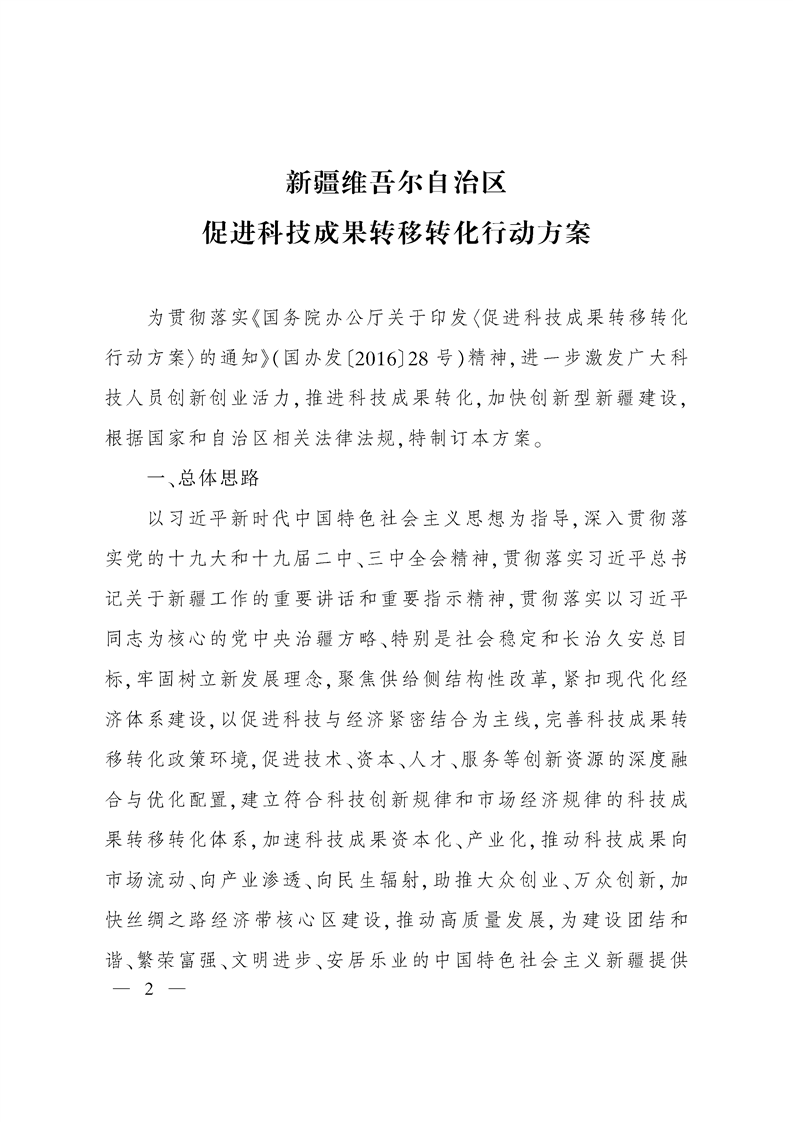 新疆维吾尔自治区
促进科技成果转移转化行动方案

为贯彻落实《国务院办公厅关于印发〈促进科技成果转移转化行动方案〉的通知》（国办发〔2016〕28号）精神，进一步激发广大科技人员创新创业活力，推进科技成果转化，加快创新型新疆建设，根据国家和自治区相关法律法规，特制订本方案。

一、总体思路

以习近平新时代中国特色社会主义思想为指导，深入贯彻落实党的十九大和十九届二中、三中全会精神，贯彻落实习近平总书记关于新疆工作的重要讲话和重要指示精神，贯彻落实以习近平同志为核心的党中央治疆方略、特别是社会稳定和长治久安总目标，牢固树立新发展理念，聚焦供给侧结构性改革，紧扣现代化经济体系建设，以促进科技与经济紧密结合为主线，完善科技成果转移转化政策环境，促进技术、资本、人才、服务等创新资源的深度融合与优化配置，建立符合科技创新规律和市场经济规律的科技成果转移转化体系，加速科技成果资本化、产业化，推动科技成果向市场流动、向产业渗透、向民生辐射，助推大众创业、万众创新，加快丝绸之路经济带核心区建设，推动高质量发展，为建设团结和谐、繁荣富强、文明进步、安居乐业的中国特色社会主义新疆提供

— 2 —